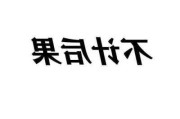 不计后果